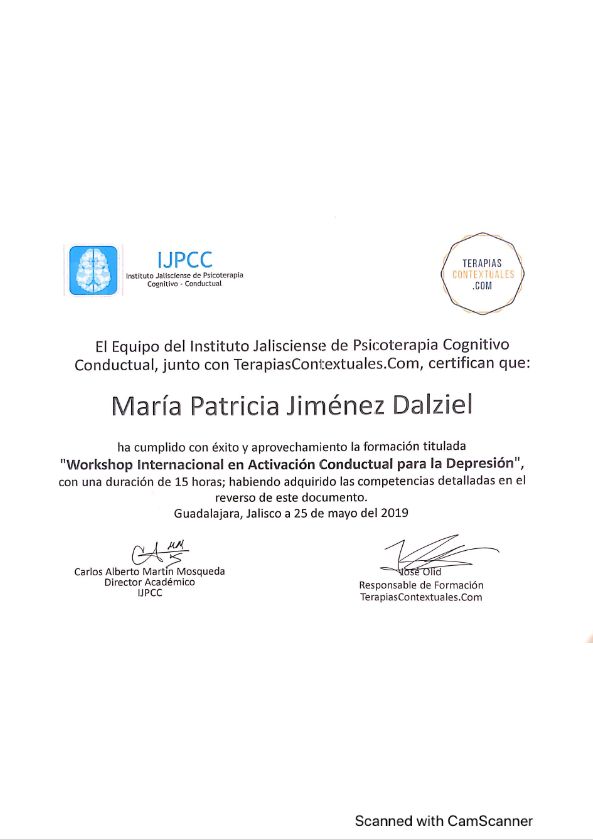 IJPCC
Instituto Jalisciense de Psicoterapia Cognitivo - Conductual

TERAPIAS CONTEXTUALES .COM

El Equipo del Instituto Jalisciense de Psicoterapia Cognitivo Conductual, junto con TerapiasContextuales.Com, certifican que:

María Patricia Jiménez Dalziel

ha cumplido con éxito y aprovechamiento la formación titulada "Workshop Internacional en Activación Conductual para la Depresión", con una duración de 15 horas; habiendo adquirido las competencias detalladas en el reverso de este documento.
Guadalajara, Jalisco a 25 de mayo del 2019

Carlos Alberto Martín Mosqueda
Director Académico
IJPCC

José Olid
Responsable de Formación
TerapiasContextuales.Com

Scanned with CamScanner